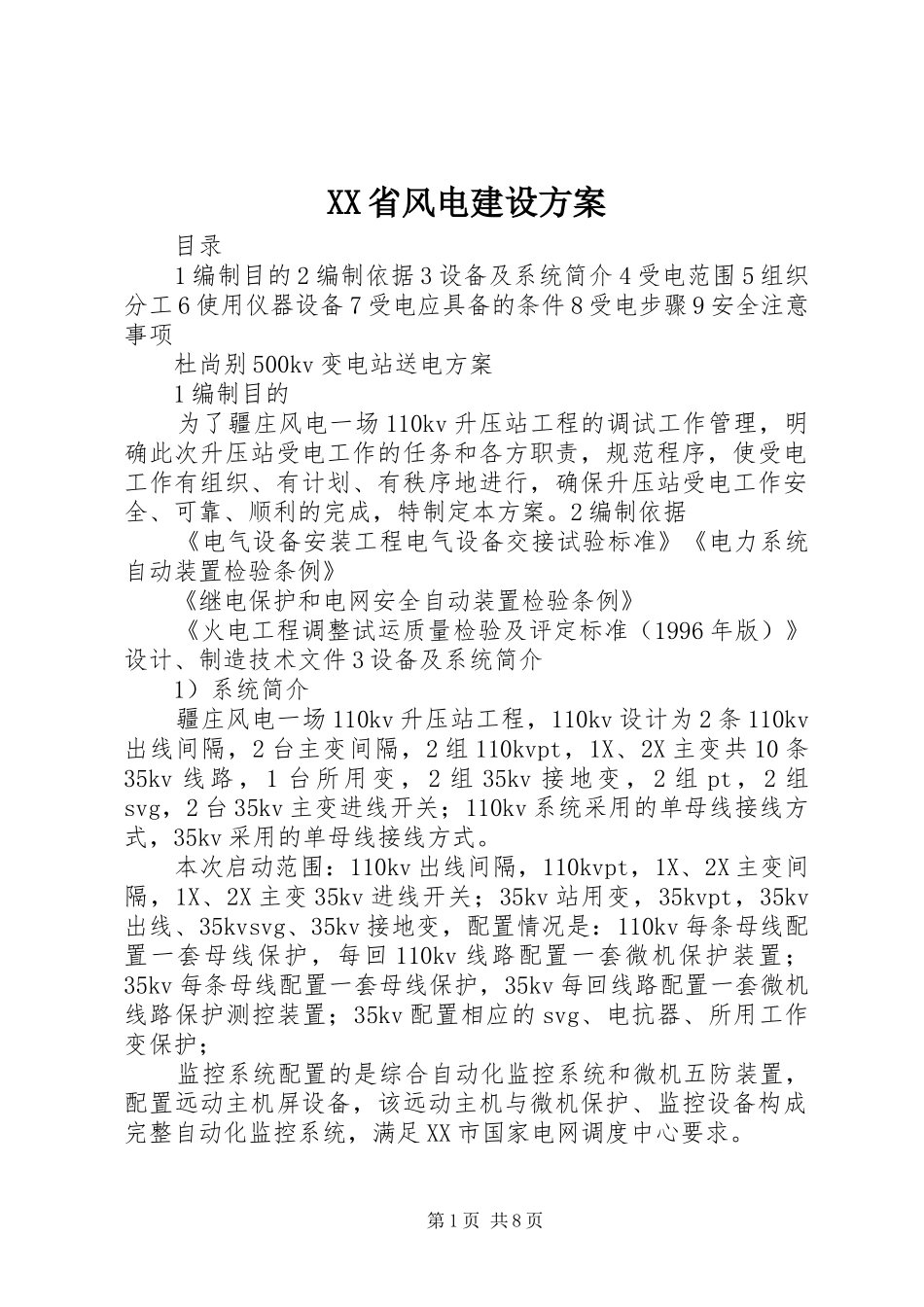 XX省风电建设方案

目录

1编制目的2编制依据3设备及系统简介4受电范围5组织分工6使用仪器设备7受电应具备的条件8受电步骤9安全注意事项

杜尚别500kv变电站送电方案

1编制目的

为了疆庄风电一场110kv升压站工程的调试工作管理，明确此次升压站受电工作的任务和各方职责，规范程序，使受电工作有组织、有计划、有秩序地进行，确保升压站受电工作安全、可靠、顺利的完成，特制定本方案。2编制依据

《电气设备安装工程电气设备交接试验标准》《电力系统自动装置检验条例》

《继电保护和电网安全自动装置检验条例》

《火电工程调整试运质量检验及评定标准（1996年版）》设计、制造技术文件3设备及系统简介

1）系统简介

疆庄风电一场110kv升压站工程，110kv设计为2条110kv出线间隔，2台主变间隔，2组110kvpt，1X、2X主变共10条35kv线路，1台所用变，2组35kv接地变，2组pt，2组svg，2台35kv主变进线开关；110kv系统采用的单母线接线方式，35kv采用的单母线接线方式。

本次启动范围：110kv出线间隔，110kvpt，1X、2X主变间隔，1X、2X主变35kv进线开关；35kv站用变，35kvpt，35kv出线、35kvsvg、35kv接地变，配置情况是：110kv每条母线配置一套母线保护，每回110kv线路配置一套微机保护装置；35kv每条母线配置一套母线保护，35kv每回线路配置一套微机线路保护测控装置；35kv配置相应的svg、电抗器、所用工作变保护；

监控系统配置的是综合自动化监控系统和微机五防装置，配置远动主机屏设备，该远动主机与微机保护、监控设备构成完整自动化监控系统，满足XX市国家电网调度中心要求。

第1页 共8页